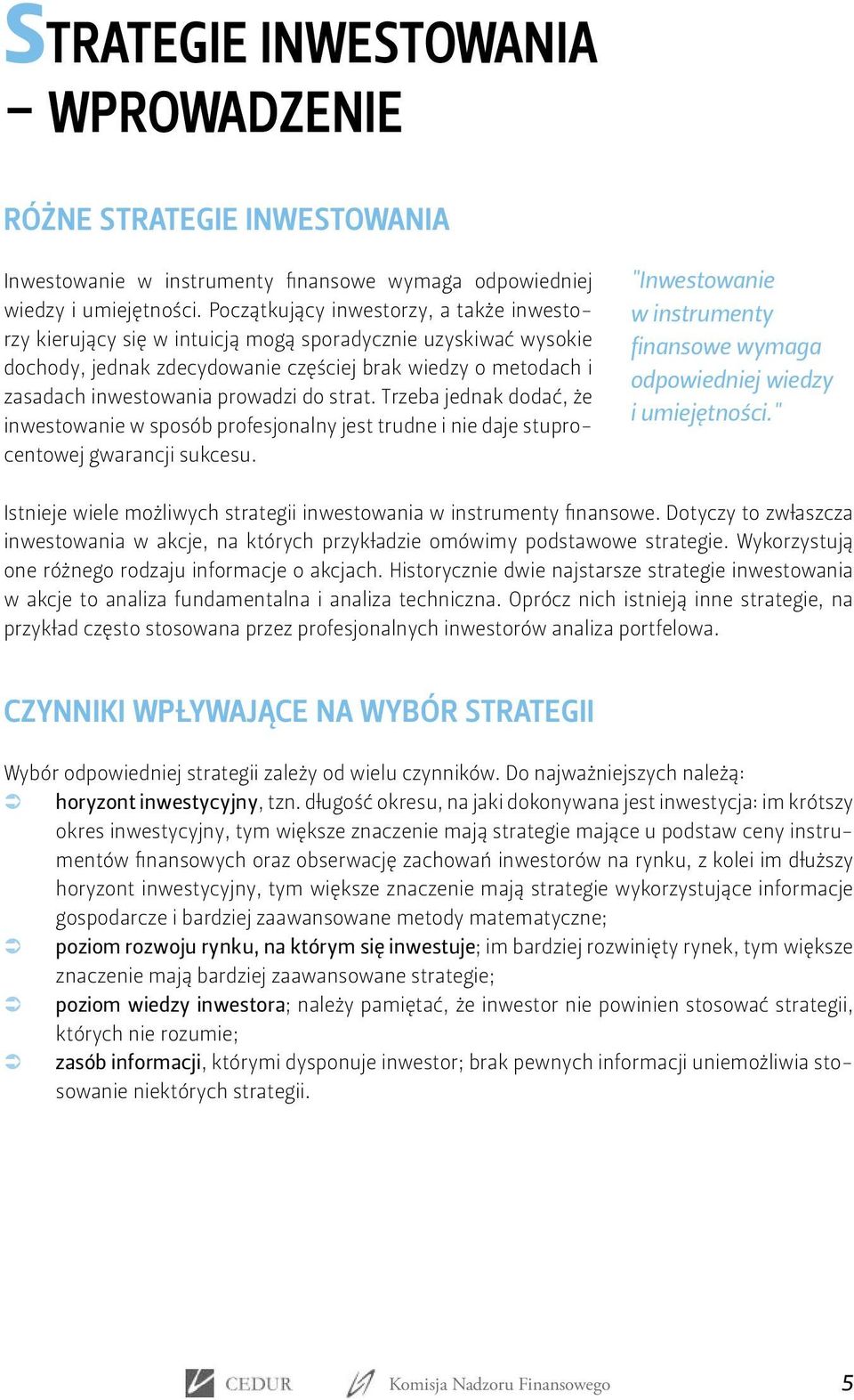 STRATEGIE INWESTOWANIA – WPROWADZENIE

RÓŻNE STRATEGIE INWESTOWANIA

Inwestowanie w instrumenty finansowe wymaga odpowiedniej wiedzy i umiejętności. Początkujący inwestorzy, a także inwestorzy kierujący się w intuicją mogą sporadycznie uzyskiwać wysokie dochody, jednak zdecydowanie częściej brak wiedzy o metodach i zasadach inwestowania prowadzi do strat. Trzeba jednak dodać, że inwestowanie w sposób profesjonalny jest trudne i nie daje stuprocentowej gwarancji sukcesu.

"Inwestowanie w instrumenty finansowe wymaga odpowiedniej wiedzy i umiejętności."

Istnieje wiele możliwych strategii inwestowania w instrumenty finansowe. Dotyczy to zwłaszcza inwestowania w akcje, na których przykładzie omówimy podstawowe strategie. Wykorzystują one różnego rodzaju informacje o akcjach. Historycznie dwie najstarsze strategie inwestowania w akcje to analiza fundamentalna i analiza techniczna. Oprócz nich istnieją inne strategie, na przykład często stosowana przez profesjonalnych inwestorów analiza portfelowa.

CZYNNIKI WPŁYWAJĄCE NA WYBÓR STRATEGII

Wybór odpowiedniej strategii zależy od wielu czynników. Do najważniejszych należą:
➲ horyzont inwestycyjny, tzn. długość okresu, na jaki dokonywana jest inwestycja: im krótszy okres inwestycyjny, tym większe znaczenie mają strategie mające u podstaw ceny instrumentów finansowych oraz obserwację zachowań inwestorów na rynku, z kolei im dłuższy horyzont inwestycyjny, tym większe znaczenie mają strategie wykorzystujące informacje gospodarcze i bardziej zaawansowane metody matematyczne;
➲ poziom rozwoju rynku, na którym się inwestuje; im bardziej rozwinięty rynek, tym większe znaczenie mają bardziej zaawansowane strategie;
➲ poziom wiedzy inwestora; należy pamiętać, że inwestor nie powinien stosować strategii, których nie rozumie;
➲ zasób informacji, którymi dysponuje inwestor; brak pewnych informacji uniemożliwia stosowanie niektórych strategii.

CEDUR Komisja Nadzoru Finansowego 5